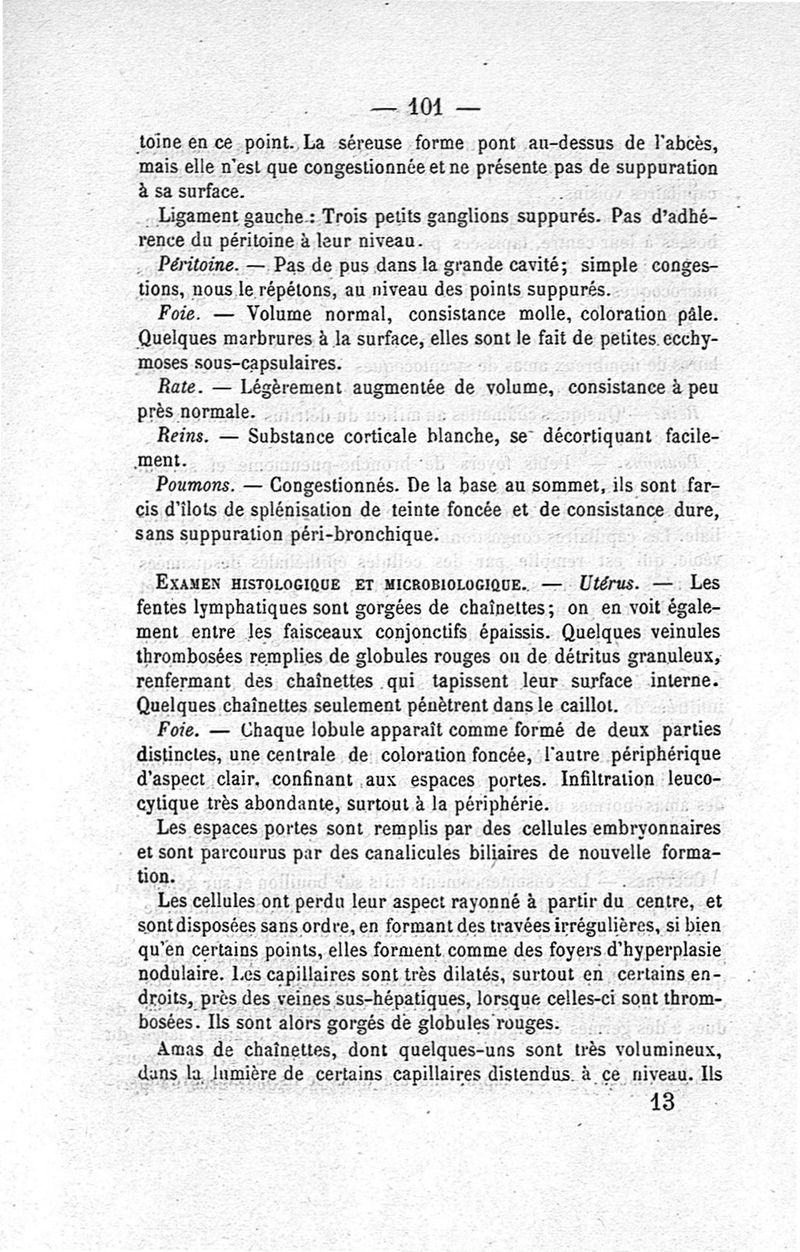 — 101 —

toine en ce point. La séreuse forme pont au-dessus de l'abcès, mais elle n'est que congestionnée et ne présente pas de suppuration à sa surface.

Ligament gauche : Trois petits ganglions suppurés. Pas d'adhérence du péritoine à leur niveau.

Péritoine. — Pas de pus dans la grande cavité; simple congestions, nous le répétons, au niveau des points suppurés.

Foie. — Volume normal, consistance molle, coloration pâle. Quelques marbrures à la surface, elles sont le fait de petites ecchymoses sous-capsulaires.

Rate. — Légèrement augmentée de volume, consistance à peu près normale.

Reins. — Substance corticale blanche, se décortiquant facilement.

Poumons. — Congestionnés. De la base au sommet, ils sont farcis d'îlots de splénisation de teinte foncée et de consistance dure, sans suppuration péri-bronchique.

Examen histologique et microbiologique. — Utérus. — Les fentes lymphatiques sont gorgées de chaînettes; on en voit également entre les faisceaux conjonctifs épaissis. Quelques veinules thrombosées remplies de globules rouges ou de détritus granuleux, renfermant des chaînettes qui tapissent leur surface interne. Quelques chaînettes seulement pénètrent dans le caillot.

Foie. — Chaque lobule apparaît comme formé de deux parties distinctes, une centrale de coloration foncée, l'autre périphérique d'aspect clair, confinant aux espaces portes. Infiltration leucocytique très abondante, surtout à la périphérie.

Les espaces portes sont remplis par des cellules embryonnaires et sont parcourus par des canalicules biliaires de nouvelle formation.

Les cellules ont perdu leur aspect rayonné à partir du centre, et sont disposées sans ordre, en formant des travées irrégulières, si bien qu'en certains points, elles forment comme des foyers d'hyperplasie nodulaire. Les capillaires sont très dilatés, surtout en certains endroits, près des veines sus-hépatiques, lorsque celles-ci sont thrombosées. Ils sont alors gorgés de globules rouges.

Amas de chaînettes, dont quelques-uns sont très volumineux, dans la lumière de certains capillaires distendus à ce niveau. Ils

13